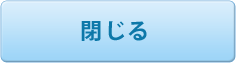 閉じる